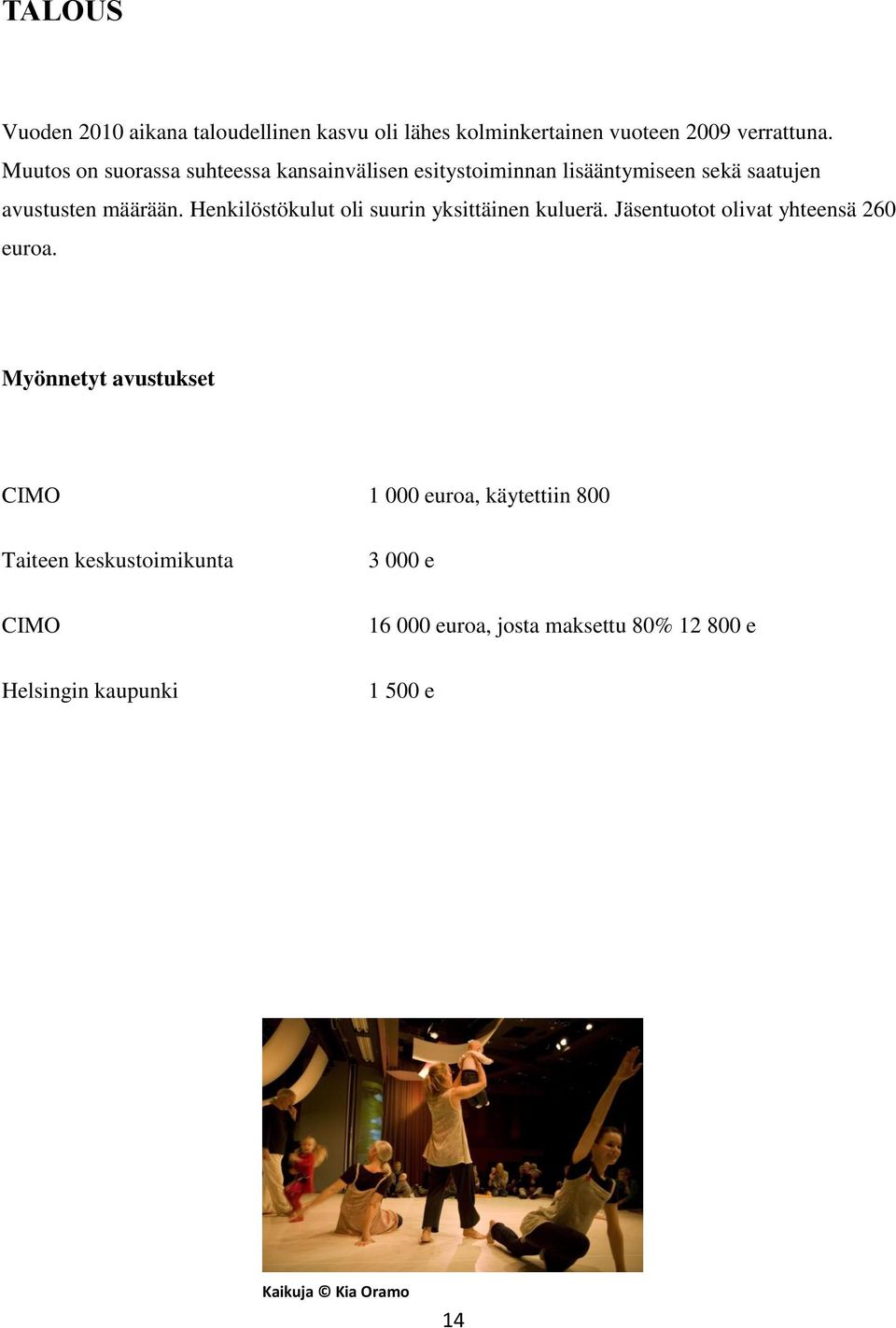 TALOUS

Vuoden 2010 aikana taloudellinen kasvu oli lähes kolminkertainen vuoteen 2009 verrattuna. Muutos on suorassa suhteessa kansainvälisen esitystoiminnan lisääntymiseen sekä saatujen avustusten määrään. Henkilöstökulut oli suurin yksittäinen kuluerä. Jäsentuotot olivat yhteensä 260 euroa.

Myönnetyt avustukset

| | |
|---|---|
| CIMO | 1 000 euroa, käytettiin 800 |
| Taiteen keskustoimikunta | 3 000 e |
| CIMO | 16 000 euroa, josta maksettu 80% 12 800 e |
| Helsingin kaupunki | 1 500 e |

Kaikuja © Kia Oramo

14